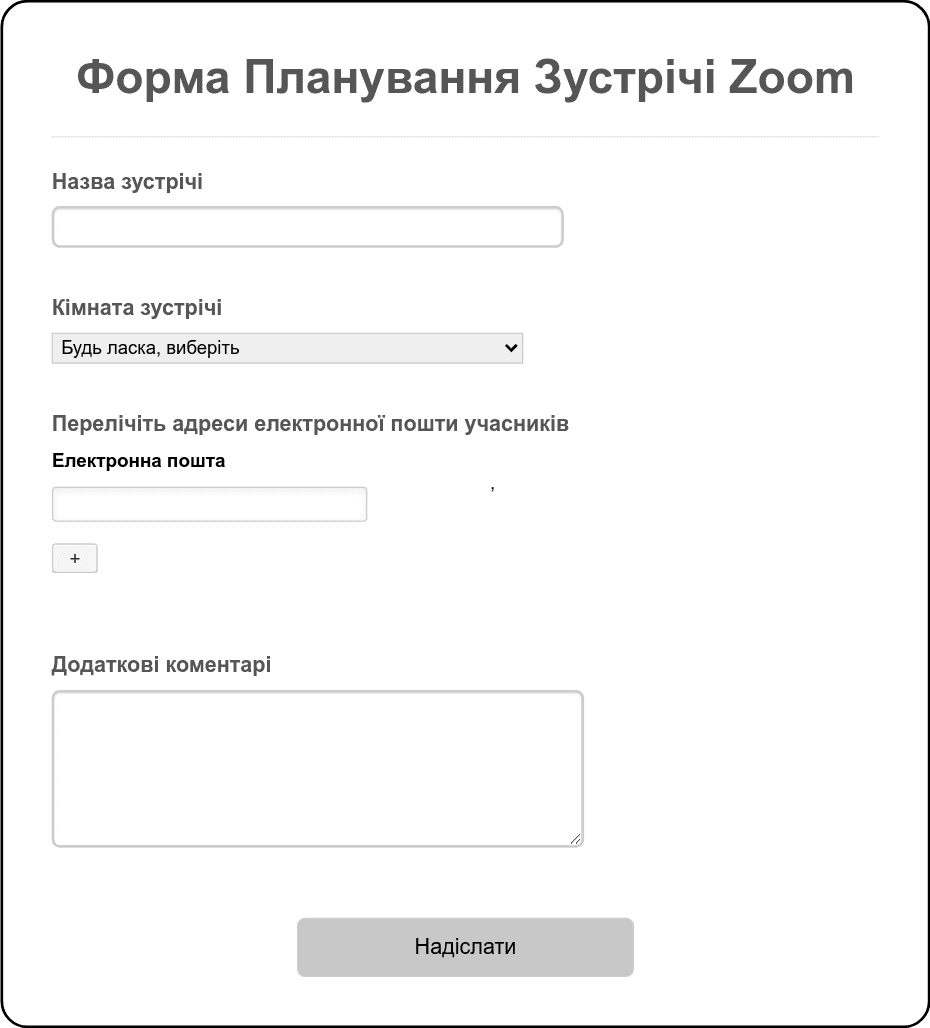 Форма Планування Зустрічі Zoom

Назва зустрічі

Кімната зустрічі

Будь ласка, виберіть

Перелічіть адреси електронної пошти учасників

Електронна пошта

,

+

Додаткові коментарі

Надіслати